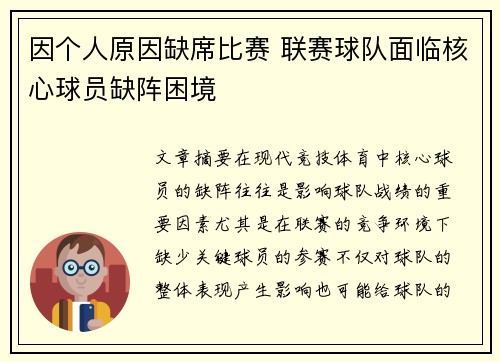 因个人原因缺席比赛 联赛球队面临核心球员缺阵困境

文章摘要在现代竞技体育中核心球员的缺阵往往是影响球队战绩的重要因素尤其是在联赛的竞争环境下缺少关键球员的参赛不仅对球队的整体表现产生影响也可能给球队的